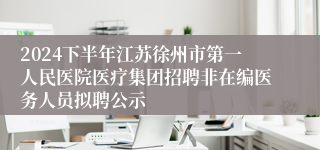 2024下半年江苏徐州市第一人民医院医疗集团招聘非在编医务人员拟聘公示